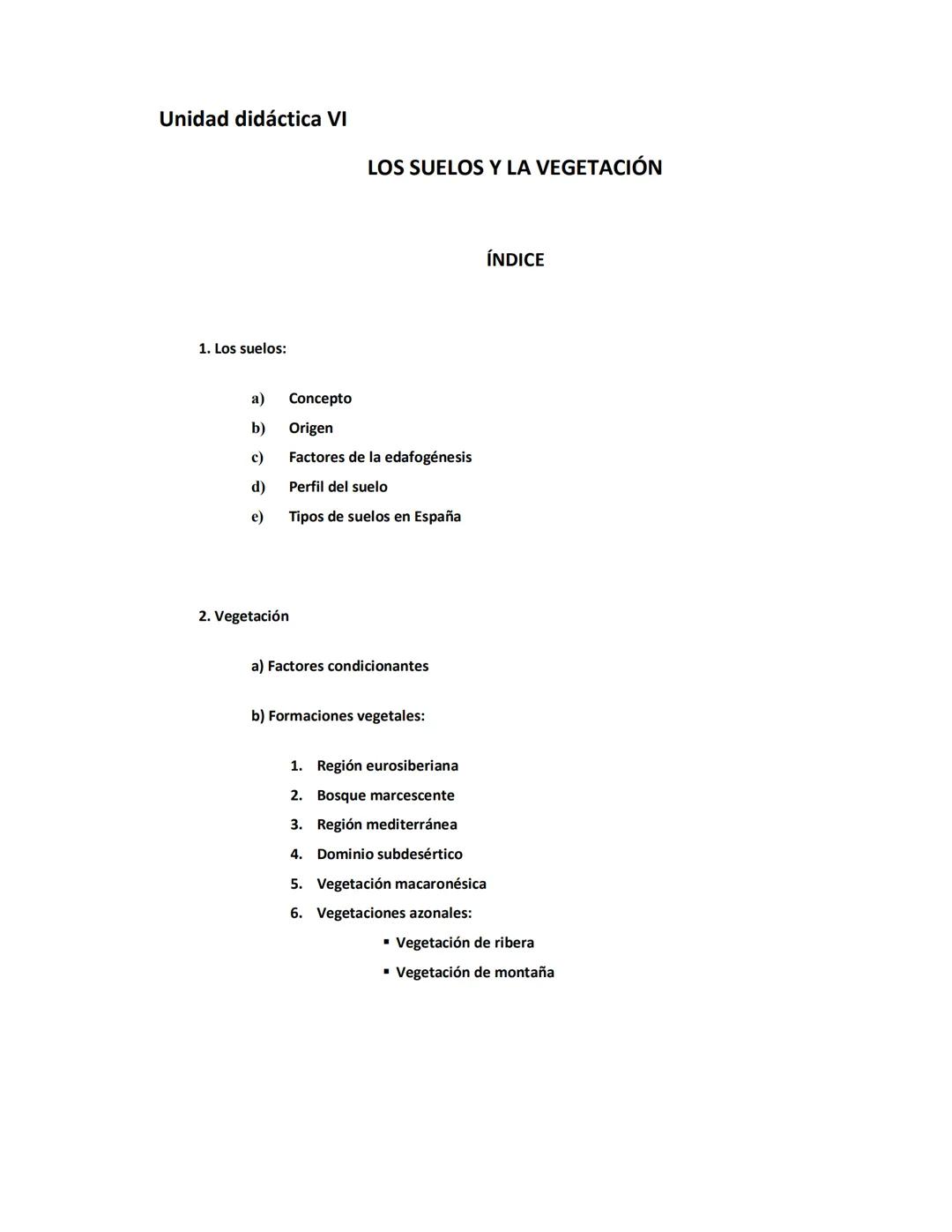 Unidad didáctica VI

LOS SUELOS Y LA VEGETACIÓN

ÍNDICE

1. Los suelos:

a) Concepto
b) Origen
c) Factores de la edafogénesis
d) Perfil del suelo
e) Tipos de suelos en España

2. Vegetación

a) Factores condicionantes

b) Formaciones vegetales:

1. Región eurosiberiana
2. Bosque marcescente
3. Región mediterránea
4. Dominio subdesértico
5. Vegetación macaronésica
6. Vegetaciones azonales:
▪ Vegetación de ribera
▪ Vegetación de montaña